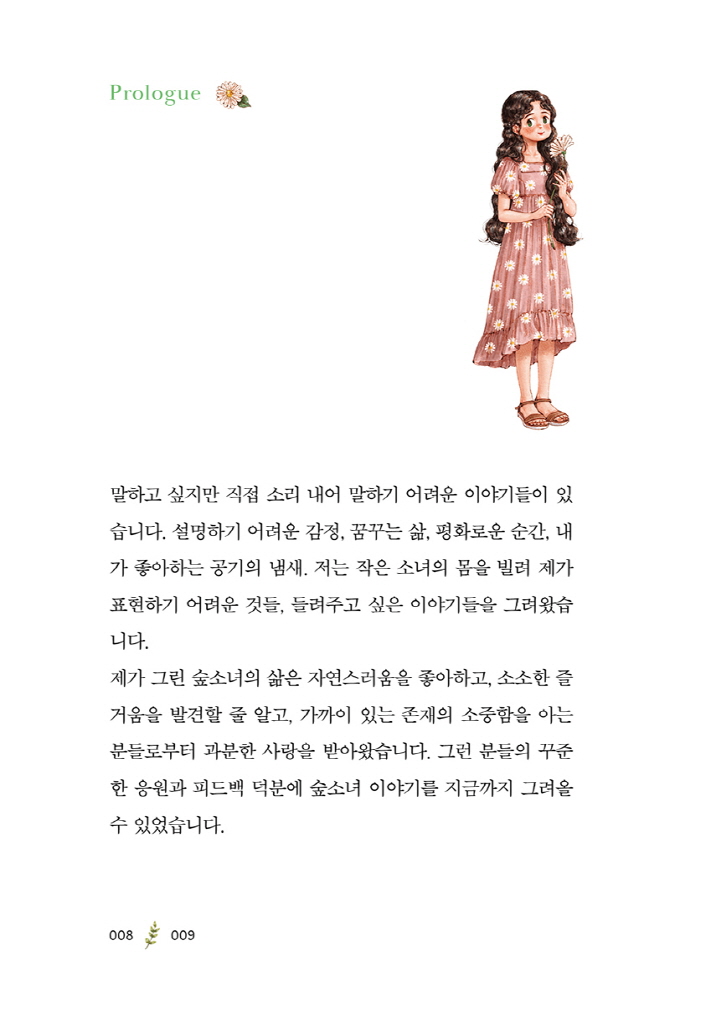 Prologue

말하고 싶지만 직접 소리 내어 말하기 어려운 이야기들이 있습니다. 설명하기 어려운 감정, 꿈꾸는 삶, 평화로운 순간, 내가 좋아하는 공기의 냄새. 저는 작은 소녀의 몸을 빌려 제가 표현하기 어려운 것들, 들려주고 싶은 이야기들을 그려왔습니다.
제가 그린 숲소녀의 삶은 자연스러움을 좋아하고, 소소한 즐거움을 발견할 줄 알고, 가까이 있는 존재의 소중함을 아는 분들로부터 과분한 사랑을 받아왔습니다. 그런 분들의 꾸준한 응원과 피드백 덕분에 숲소녀 이야기를 지금까지 그려올 수 있었습니다.

008 009